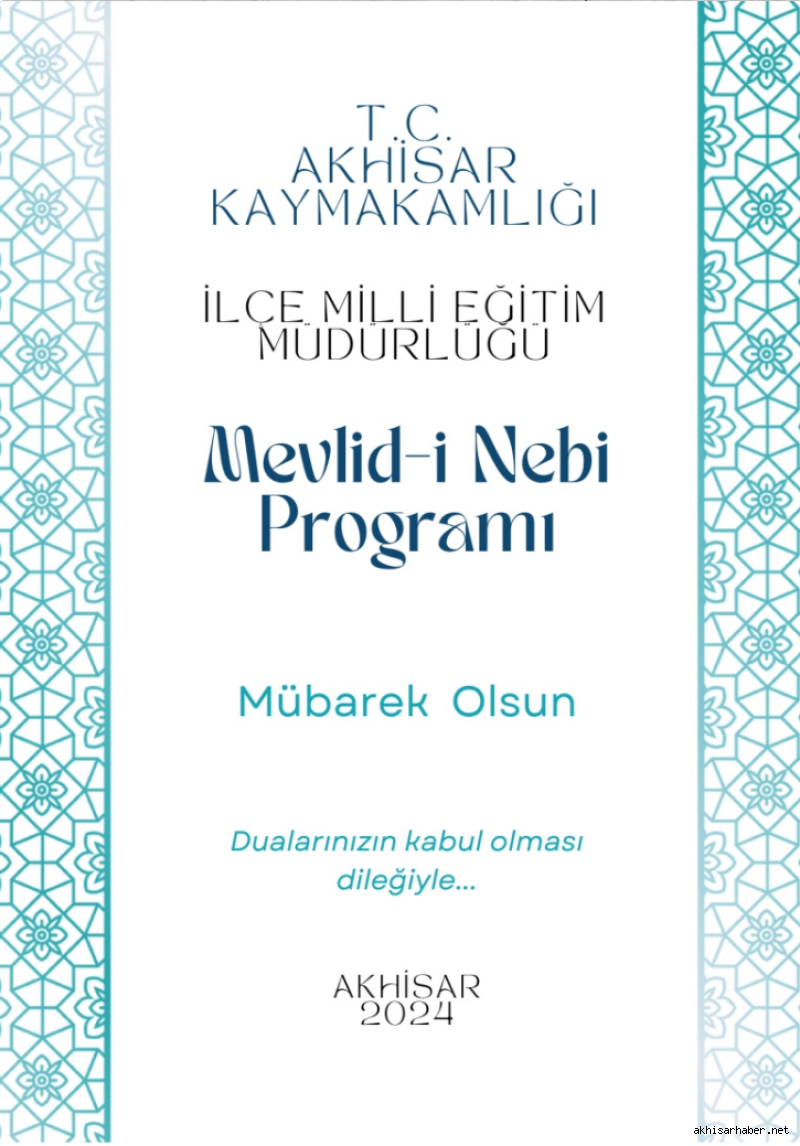 T.C.
AKHİSAR
KAYMAKAMLIĞI

İLÇE MİLLİ EĞİTİM
MÜDÜRLÜĞÜ

Mevlid-i Nebi
Programı

Mübarek Olsun

Dualarınızın kabul olması
dileğiyle...

AKHİSAR
2024

akhisarhaber.net